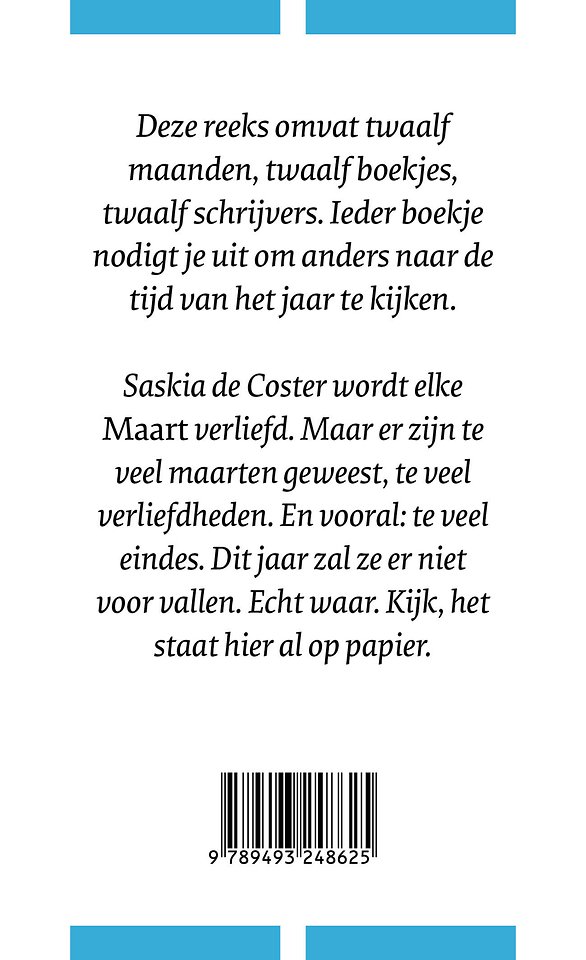 Deze reeks omvat twaalf maanden, twaalf boekjes, twaalf schrijvers. Ieder boekje nodigt je uit om anders naar de tijd van het jaar te kijken.

Saskia de Coster wordt elke Maart verliefd. Maar er zijn te veel maarten geweest, te veel verliefdheden. En vooral: te veel eindes. Dit jaar zal ze er niet voor vallen. Echt waar. Kijk, het staat hier al op papier.

9 789493 248625